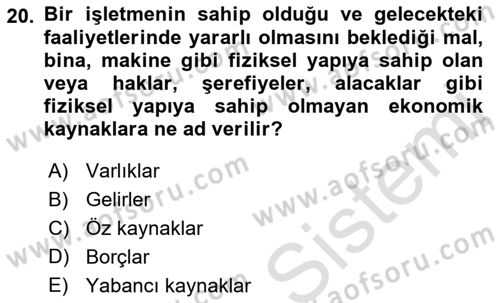 20. Bir işletmenin sahip olduğu ve gelecekteki faaliyetlerinde yararlı olmasını beklediği mal, bina, makine gibi fiziksel yapıya sahip olan veya haklar, şerefiyeler, alacaklar gibi fiziksel yapıya sahip olmayan ekonomik kaynaklara ne ad verilir?

A) Varlıklar
B) Gelirler
C) Öz kaynaklar
D) Borçlar
E) Yabancı kaynaklar

www.aofsoru.com
www.aofsoru.com
www.aofsoru.com
www.aofsoru.com
www.aofsoru.com
Sistem